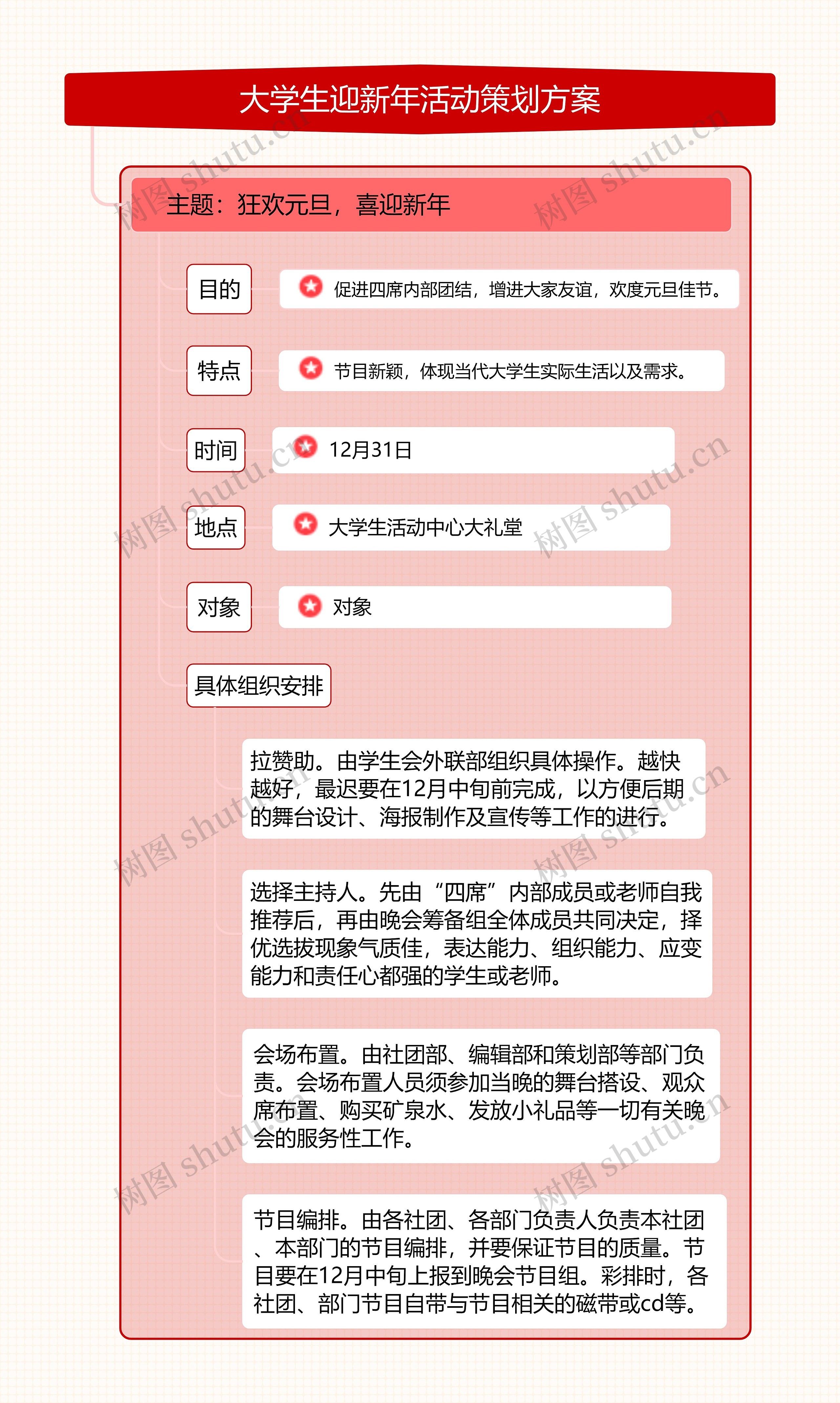 大学生迎新年活动策划方案

主题：狂欢元旦，喜迎新年

目的

促进四席内部团结，增进大家友谊，欢度元旦佳节。

特点

节目新颖，体现当代大学生实际生活以及需求。

时间

12月31日

地点

大学生活动中心大礼堂

对象

对象

具体组织安排

拉赞助。由学生会外联部组织具体操作。越快越好，最迟要在12月中旬前完成，以方便后期的舞台设计、海报制作及宣传等工作的进行。

选择主持人。先由“四席”内部成员或老师自我推荐后，再由晚会筹备组全体成员共同决定，择优选拔现象气质佳，表达能力、组织能力、应变能力和责任心都强的学生或老师。

会场布置。由社团部、编辑部和策划部等部门负责。会场布置人员须参加当晚的舞台搭设、观众席布置、购买矿泉水、发放小礼品等一切有关晚会的服务性工作。

节目编排。由各社团、各部门负责人负责本社团、本部门的节目编排，并要保证节目的质量。节目要在12月中旬上报到晚会节目组。彩排时，各社团、部门节目自带与节目相关的磁带或cd等。

树图 shutu.cn